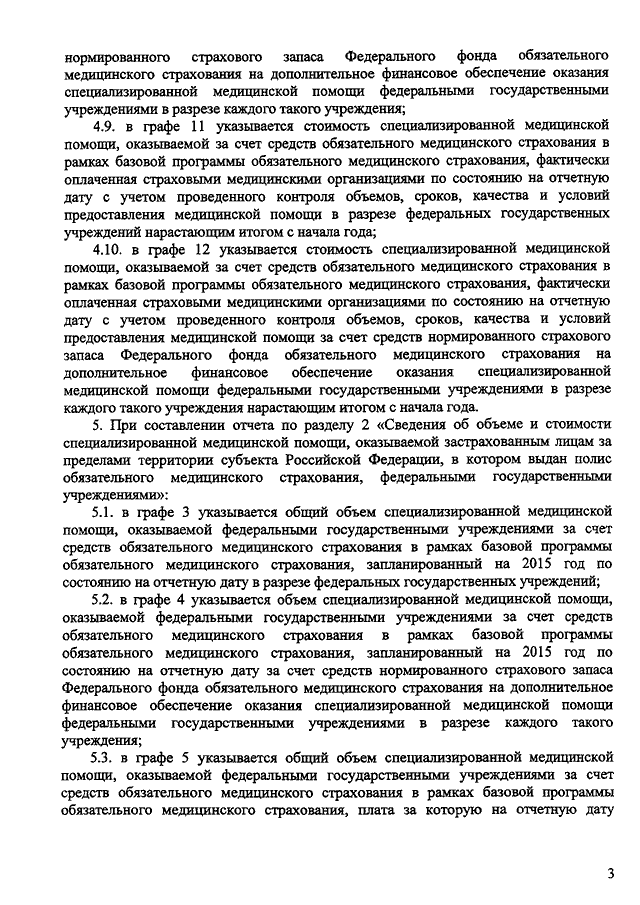 нормированного страхового запаса Федерального фонда обязательного медицинского страхования на дополнительное финансовое обеспечение оказания специализированной медицинской помощи федеральными государственными учреждениями в разрезе каждого такого учреждения;

4.9. в графе 11 указывается стоимость специализированной медицинской помощи, оказываемой за счет средств обязательного медицинского страхования в рамках базовой программы обязательного медицинского страхования, фактически оплаченная страховыми медицинскими организациями по состоянию на отчетную дату с учетом проведенного контроля объемов, сроков, качества и условий предоставления медицинской помощи в разрезе федеральных государственных учреждений нарастающим итогом с начала года;

4.10. в графе 12 указывается стоимость специализированной медицинской помощи, оказываемой за счет средств обязательного медицинского страхования в рамках базовой программы обязательного медицинского страхования, фактически оплаченная страховыми медицинскими организациями по состоянию на отчетную дату с учетом проведенного контроля объемов, сроков, качества и условий предоставления медицинской помощи за счет средств нормированного страхового запаса Федерального фонда обязательного медицинского страхования на дополнительное финансовое обеспечение оказания специализированной медицинской помощи федеральными государственными учреждениями в разрезе каждого такого учреждения нарастающим итогом с начала года.

5. При составлении отчета по разделу 2 «Сведения об объеме и стоимости специализированной медицинской помощи, оказываемой застрахованным лицам за пределами территории субъекта Российской Федерации, в котором выдан полис обязательного медицинского страхования, федеральными государственными учреждениями»:

5.1. в графе 3 указывается общий объем специализированной медицинской помощи, оказываемой федеральными государственными учреждениями за счет средств обязательного медицинского страхования в рамках базовой программы обязательного медицинского страхования, запланированный на 2015 год по состоянию на отчетную дату в разрезе федеральных государственных учреждений;

5.2. в графе 4 указывается объем специализированной медицинской помощи, оказываемой федеральными государственными учреждениями за счет средств обязательного медицинского страхования в рамках базовой программы обязательного медицинского страхования, запланированный на 2015 год по состоянию на отчетную дату за счет средств нормированного страхового запаса Федерального фонда обязательного медицинского страхования на дополнительное финансовое обеспечение оказания специализированной медицинской помощи федеральными государственными учреждениями в разрезе каждого такого учреждения;

5.3. в графе 5 указывается общий объем специализированной медицинской помощи, оказываемой федеральными государственными учреждениями за счет средств обязательного медицинского страхования в рамках базовой программы обязательного медицинского страхования, плата за которую на отчетную дату

3